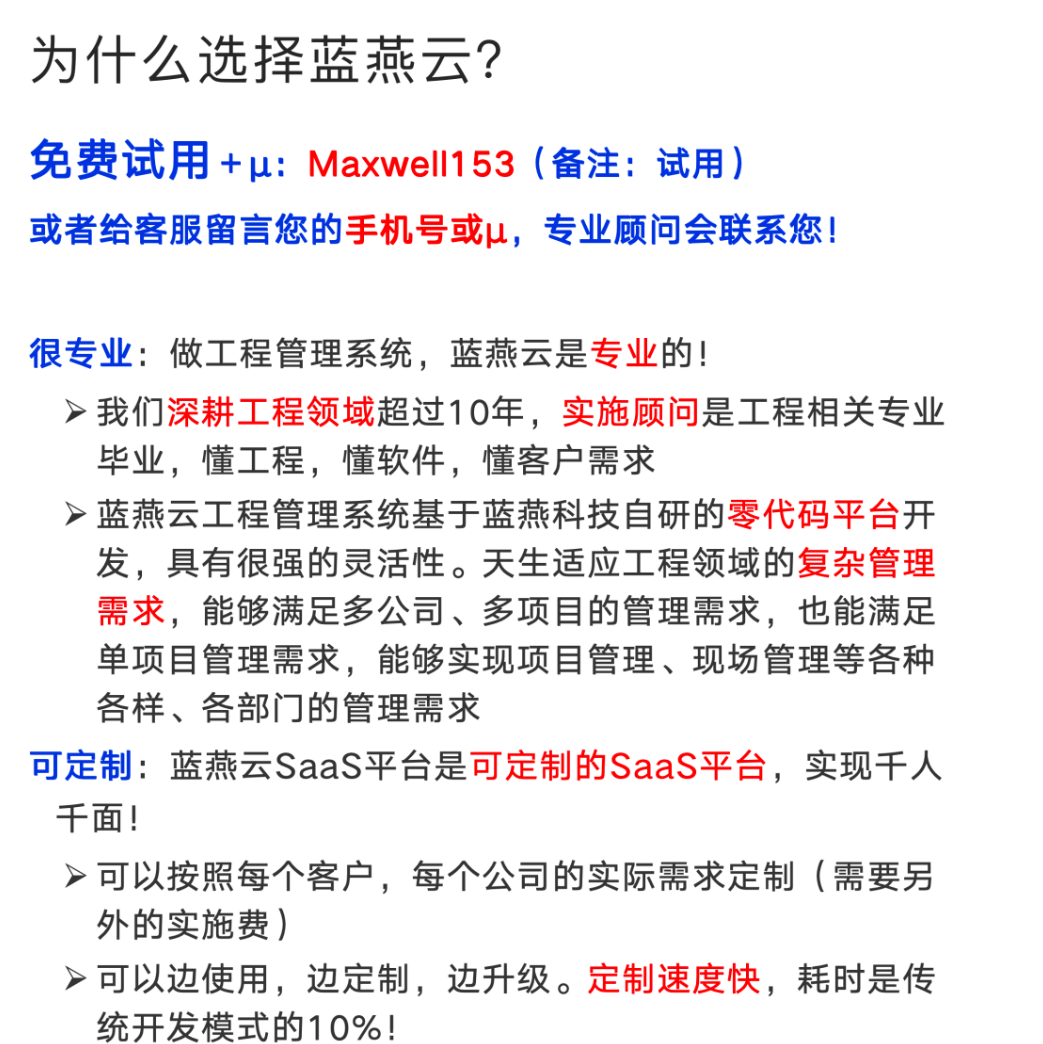 为什么选择蓝燕云?

免费试用 +μ：Maxwell153（备注：试用）

或者给客服留言您的手机号或μ，专业顾问会联系您！

很专业：做工程管理系统，蓝燕云是专业的！

➢ 我们深耕工程领域超过10年，实施顾问是工程相关专业毕业，懂工程，懂软件，懂客户需求

➢ 蓝燕云工程管理系统基于蓝燕科技自研的零代码平台开发，具有很强的灵活性。天生适应工程领域的复杂管理需求，能够满足多公司、多项目的管理需求，也能满足单项目管理需求，能够实现项目管理、现场管理等各种各样、各部门的管理需求

可定制：蓝燕云SaaS平台是可定制的SaaS平台，实现千人千面！

➢ 可以按照每个客户，每个公司的实际需求定制（需要另外的实施费）

➢ 可以边使用，边定制，边升级。定制速度快，耗时是传统开发模式的10%！